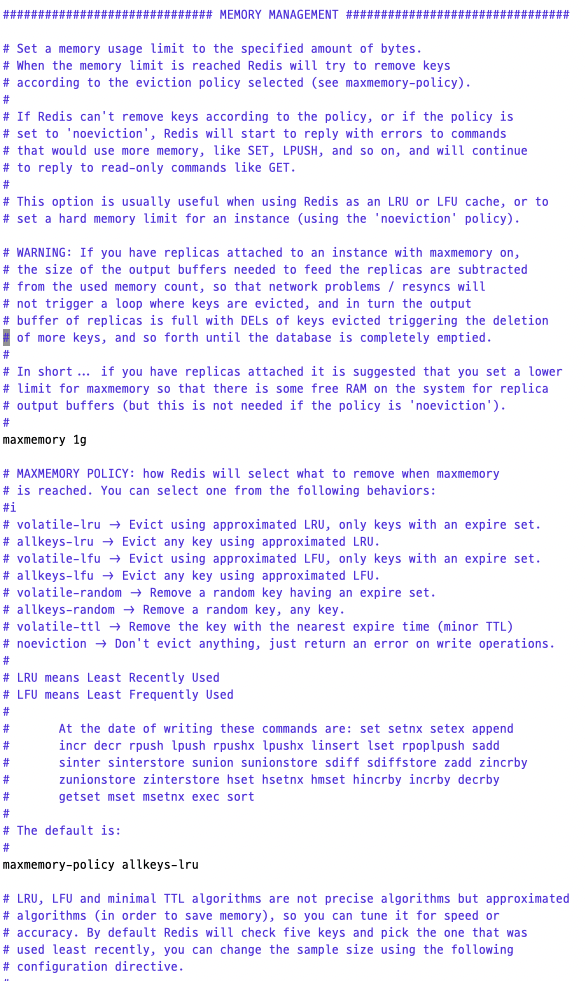 ############################## MEMORY MANAGEMENT ################################

# Set a memory usage limit to the specified amount of bytes.
# When the memory limit is reached Redis will try to remove keys
# according to the eviction policy selected (see maxmemory-policy).
#
# If Redis can't remove keys according to the policy, or if the policy is
# set to 'noeviction', Redis will start to reply with errors to commands
# that would use more memory, like SET, LPUSH, and so on, and will continue
# to reply to read-only commands like GET.
#
# This option is usually useful when using Redis as an LRU or LFU cache, or to
# set a hard memory limit for an instance (using the 'noeviction' policy).

# WARNING: If you have replicas attached to an instance with maxmemory on,
# the size of the output buffers needed to feed the replicas are subtracted
# from the used memory count, so that network problems / resyncs will
# not trigger a loop where keys are evicted, and in turn the output
# buffer of replicas is full with DELs of keys evicted triggering the deletion
# of more keys, and so forth until the database is completely emptied.
#
# In short ... if you have replicas attached it is suggested that you set a lower
# limit for maxmemory so that there is some free RAM on the system for replica
# output buffers (but this is not needed if the policy is 'noeviction').
#
maxmemory 1g

# MAXMEMORY POLICY: how Redis will select what to remove when maxmemory
# is reached. You can select one from the following behaviors:
#i
# volatile-lru → Evict using approximated LRU, only keys with an expire set.
# allkeys-lru → Evict any key using approximated LRU.
# volatile-lfu → Evict using approximated LFU, only keys with an expire set.
# allkeys-lfu → Evict any key using approximated LFU.
# volatile-random → Remove a random key having an expire set.
# allkeys-random → Remove a random key, any key.
# volatile-ttl → Remove the key with the nearest expire time (minor TTL)
# noeviction → Don't evict anything, just return an error on write operations.
#
# LRU means Least Recently Used
# LFU means Least Frequently Used
#
#       At the date of writing these commands are: set setnx setex append
#       incr decr rpush lpush rpushx lpushx linsert lset rpoplpush sadd
#       sinter sinterstore sunion sunionstore sdiff sdiffstore zadd zincrby
#       zunionstore zinterstore hset hsetnx hmset hincrby incrby decrby
#       getset mset msetnx exec sort
#
# The default is:
#
maxmemory-policy allkeys-lru

# LRU, LFU and minimal TTL algorithms are not precise algorithms but approximated
# algorithms (in order to save memory), so you can tune it for speed or
# accuracy. By default Redis will check five keys and pick the one that was
# used least recently, you can change the sample size using the following
# configuration directive.